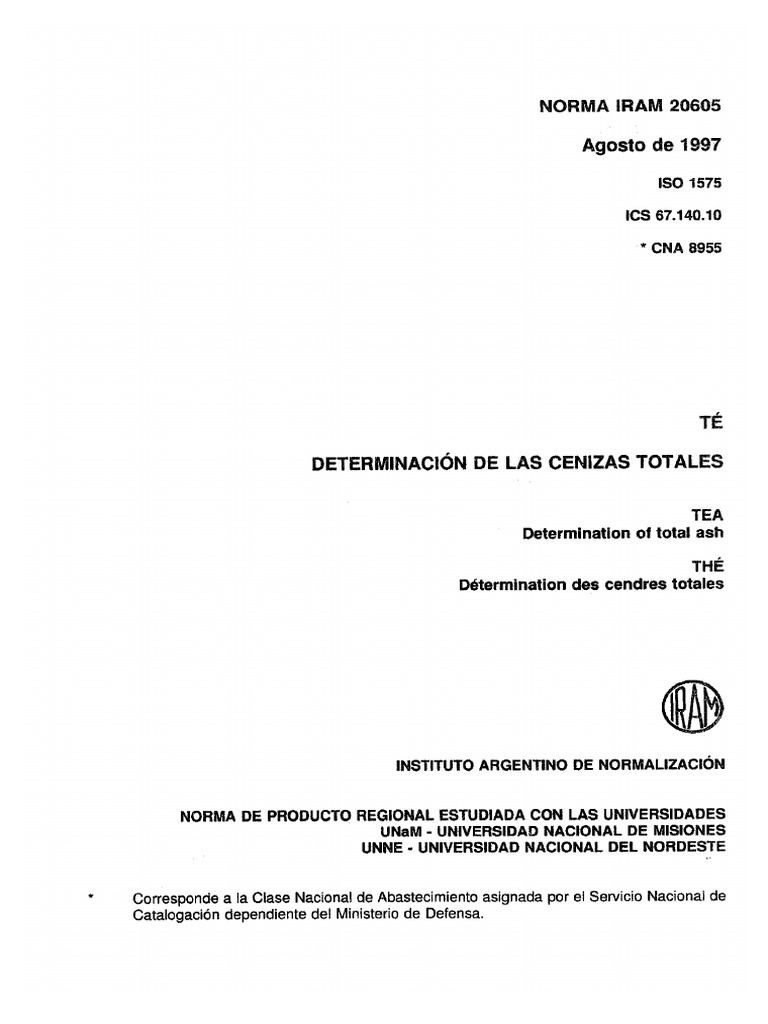 NORMA IRAM 20605

Agosto de 1997

ISO 1575

ICS 67.140.10

* CNA 8955

TÉ

DETERMINACIÓN DE LAS CENIZAS TOTALES

TEA
Determination of total ash

THÉ
Détermination des cendres totales

IRAM

INSTITUTO ARGENTINO DE NORMALIZACIÓN

NORMA DE PRODUCTO REGIONAL ESTUDIADA CON LAS UNIVERSIDADES
UNaM - UNIVERSIDAD NACIONAL DE MISIONES
UNNE - UNIVERSIDAD NACIONAL DEL NORDESTE

* Corresponde a la Clase Nacional de Abastecimiento asignada por el Servicio Nacional de Catalogación dependiente del Ministerio de Defensa.